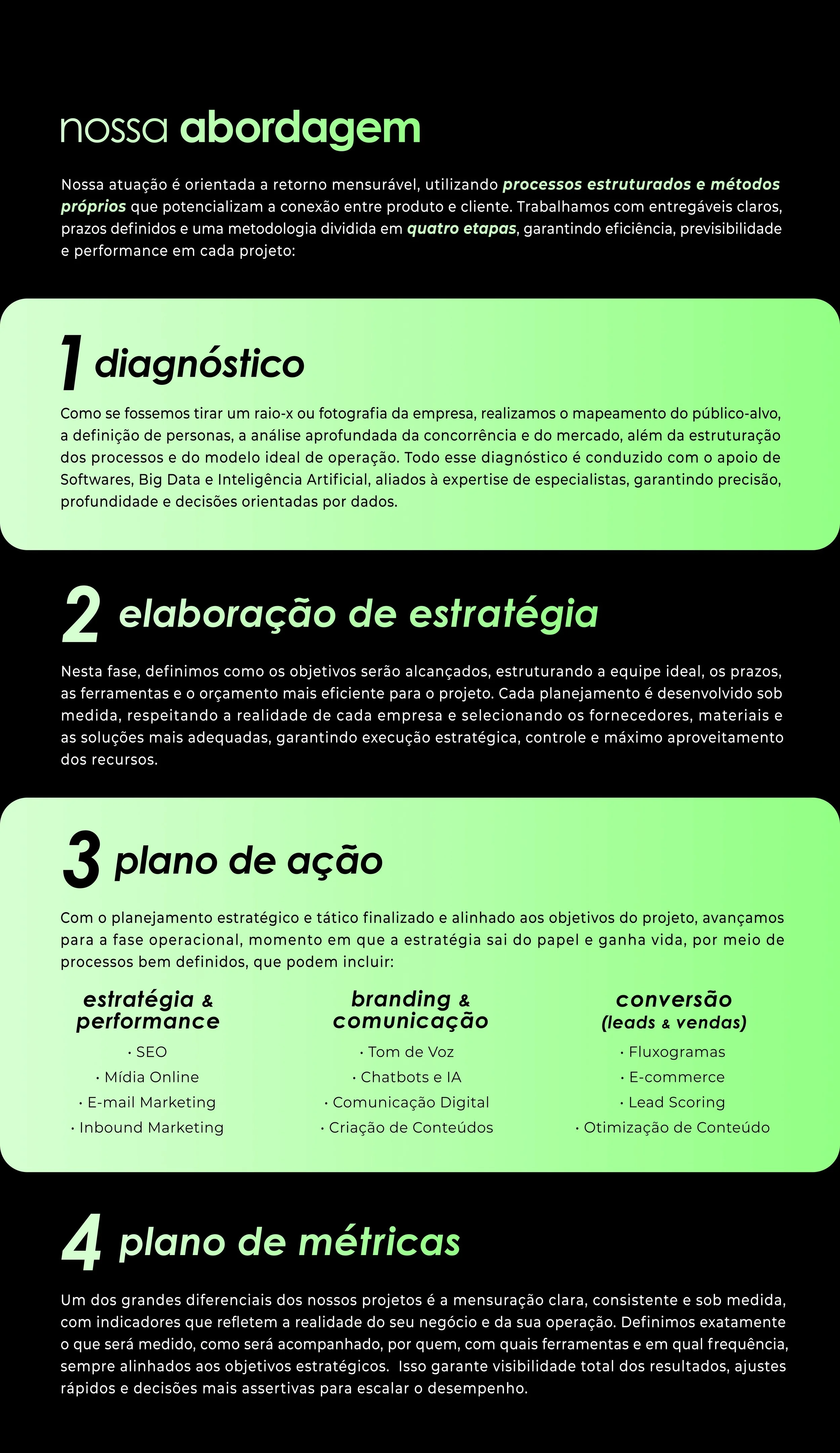 nossa abordagem

Nossa atuação é orientada a retorno mensurável, utilizando processos estruturados e métodos próprios que potencializam a conexão entre produto e cliente. Trabalhamos com entregáveis claros, prazos definidos e uma metodologia dividida em quatro etapas, garantindo eficiência, previsibilidade e performance em cada projeto:

1 diagnóstico

Como se fossemos tirar um raio-x ou fotografia da empresa, realizamos o mapeamento do público-alvo, a definição de personas, a análise aprofundada da concorrência e do mercado, além da estruturação dos processos e do modelo ideal de operação. Todo esse diagnóstico é conduzido com o apoio de Softwares, Big Data e Inteligência Artificial, aliados à expertise de especialistas, garantindo precisão, profundidade e decisões orientadas por dados.

2 elaboração de estratégia

Nesta fase, definimos como os objetivos serão alcançados, estruturando a equipe ideal, os prazos, as ferramentas e o orçamento mais eficiente para o projeto. Cada planejamento é desenvolvido sob medida, respeitando a realidade de cada empresa e selecionando os fornecedores, materiais e as soluções mais adequadas, garantindo execução estratégica, controle e máximo aproveitamento dos recursos.

3 plano de ação

Com o planejamento estratégico e tático finalizado e alinhado aos objetivos do projeto, avançamos para a fase operacional, momento em que a estratégia sai do papel e ganha vida, por meio de processos bem definidos, que podem incluir:

estratégia & performance
• SEO
• Mídia Online
• E-mail Marketing
• Inbound Marketing

branding & comunicação
• Tom de Voz
• Chatbots e IA
• Comunicação Digital
• Criação de Conteúdos

conversão (leads & vendas)
• Fluxogramas
• E-commerce
• Lead Scoring
• Otimização de Conteúdo

4 plano de métricas

Um dos grandes diferenciais dos nossos projetos é a mensuração clara, consistente e sob medida, com indicadores que refletem a realidade do seu negócio e da sua operação. Definimos exatamente o que será medido, como será acompanhado, por quem, com quais ferramentas e em qual frequência, sempre alinhados aos objetivos estratégicos. Isso garante visibilidade total dos resultados, ajustes rápidos e decisões mais assertivas para escalar o desempenho.